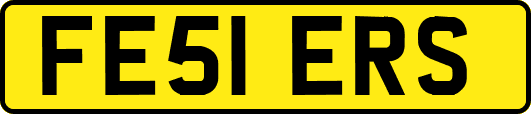 FE51 ERS